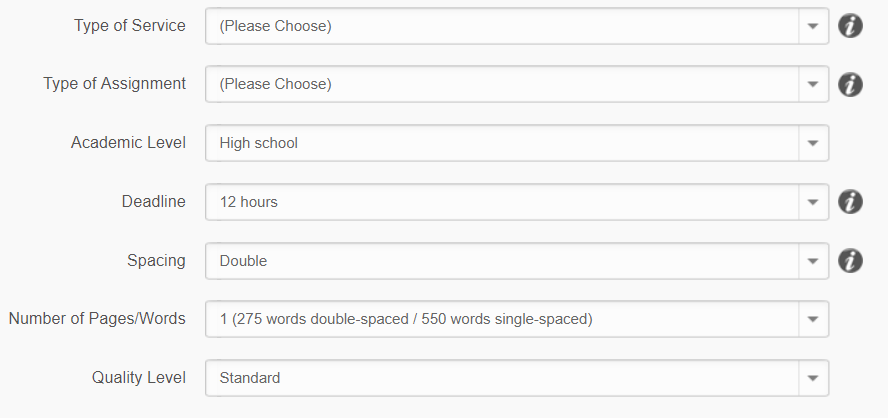 Type of Service (Please Choose)

Type of Assignment (Please Choose)

Academic Level High school

Deadline 12 hours

Spacing Double

Number of Pages/Words 1 (275 words double-spaced / 550 words single-spaced)

Quality Level Standard